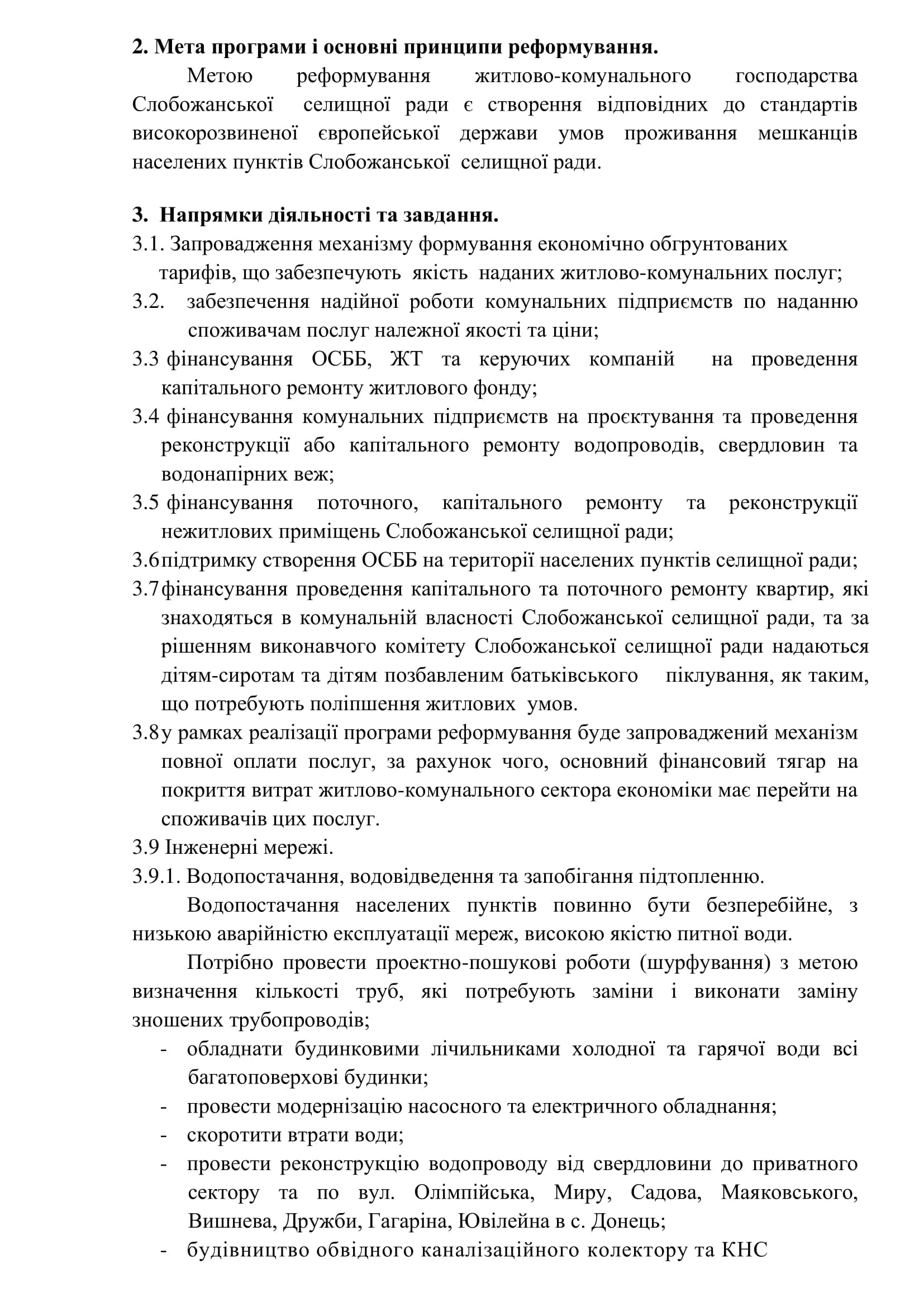 2. Мета програми і основні принципи реформування.

Метою реформування житлово-комунального господарства Слобожанської селищної ради є створення відповідних до стандартів високорозвиненої європейської держави умов проживання мешканців населених пунктів Слобожанської селищної ради.

3. Напрямки діяльності та завдання.

3.1. Запровадження механізму формування економічно обгрунтованих тарифів, що забезпечують якість наданих житлово-комунальних послуг;

3.2. забезпечення надійної роботи комунальних підприємств по наданню споживачам послуг належної якості та ціни;

3.3 фінансування ОСББ, ЖТ та керуючих компаній на проведення капітального ремонту житлового фонду;

3.4 фінансування комунальних підприємств на проєктування та проведення реконструкції або капітального ремонту водопроводів, свердловин та водонапірних веж;

3.5 фінансування поточного, капітального ремонту та реконструкції нежитлових приміщень Слобожанської селищної ради;

3.6 підтримку створення ОСББ на території населених пунктів селищної ради;

3.7 фінансування проведення капітального та поточного ремонту квартир, які знаходяться в комунальній власності Слобожанської селищної ради, та за рішенням виконавчого комітету Слобожанської селищної ради надаються дітям-сиротам та дітям позбавленим батьківського піклування, як таким, що потребують поліпшення житлових умов.

3.8 у рамках реалізації програми реформування буде запроваджений механізм повної оплати послуг, за рахунок чого, основний фінансовий тягар на покриття витрат житлово-комунального сектора економіки має перейти на споживачів цих послуг.

3.9 Інженерні мережі.

3.9.1. Водопостачання, водовідведення та запобігання підтопленню.

Водопостачання населених пунктів повинно бути безперебійне, з низькою аварійністю експлуатації мереж, високою якістю питної води.

Потрібно провести проектно-пошукові роботи (шурфування) з метою визначення кількості труб, які потребують заміни і виконати заміну зношених трубопроводів;

- обладнати будинковими лічильниками холодної та гарячої води всі багатоповерхові будинки;
- провести модернізацію насосного та електричного обладнання;
- скоротити втрати води;
- провести реконструкцію водопроводу від свердловини до приватного сектору та по вул. Олімпійська, Миру, Садова, Маяковського, Вишнева, Дружби, Гагаріна, Ювілейна в с. Донець;
- будівництво обвідного каналізаційного колектору та КНС